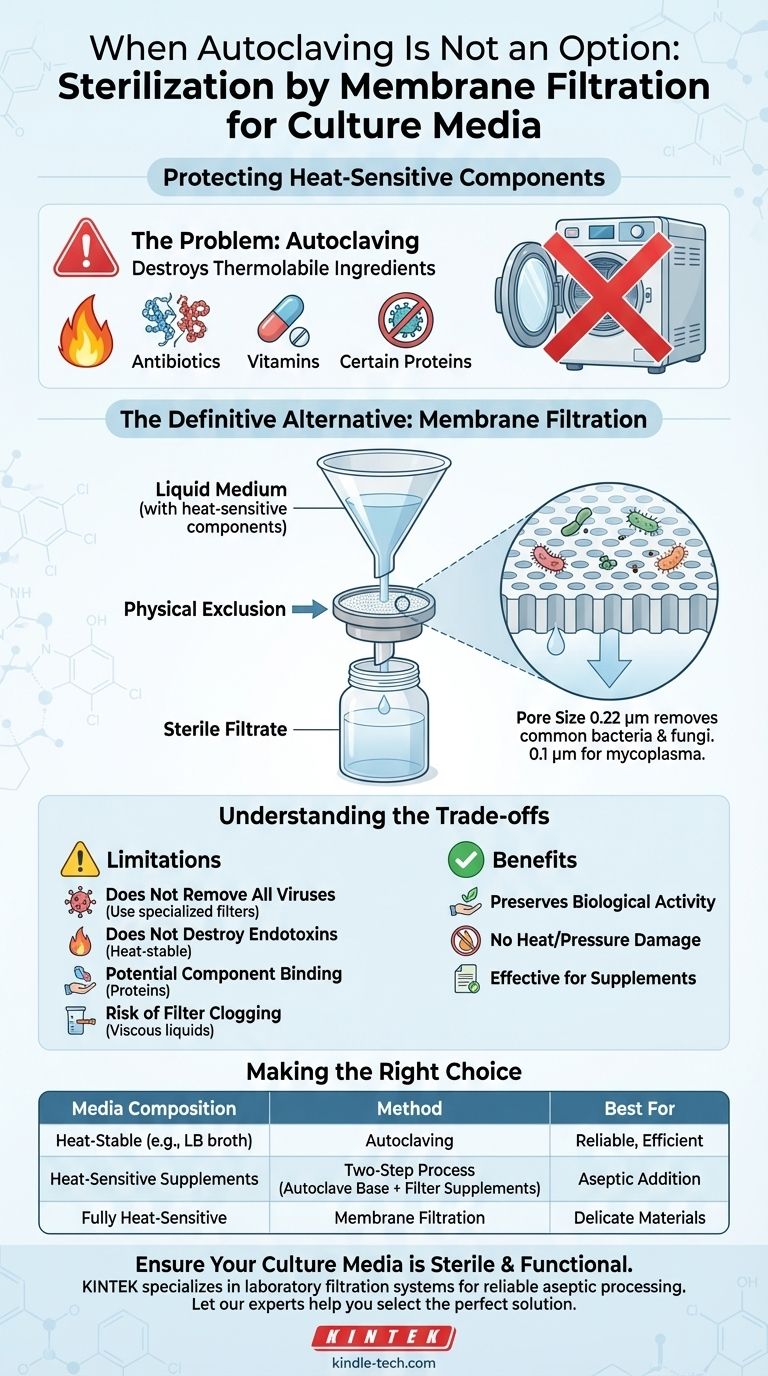 When Autoclaving Is Not an Option:
Sterilization by Membrane Filtration for Culture Media

Protecting Heat-Sensitive Components

The Problem: Autoclaving
Destroys Thermolabile Ingredients

Antibiotics
Vitamins
Certain Proteins

The Definitive Alternative: Membrane Filtration

Liquid Medium
(with heat-sensitive components)

Physical Exclusion

Sterile Filtrate

Pore Size 0.22 µm removes common bacteria & fungi. 0.1 µm for mycoplasma.

Understanding the Trade-offs

Limitations

Does Not Remove All Viruses
(Use specialized filters)

Does Not Destroy Endotoxins
(Heat-stable)

Potential Component Binding
(Proteins)

Risk of Filter Clogging
(Viscous liquids)

Benefits

Preserves Biological Activity

No Heat/Pressure Damage

Effective for Supplements

Making the Right Choice

| Media Composition | Method | Best For |
|---|---|---|
| Heat-Stable (e.g., LB broth) | Autoclaving | Reliable, Efficient |
| Heat-Sensitive Supplements | Two-Step Process (Autoclave Base + Filter Supplements) | Aseptic Addition |
| Fully Heat-Sensitive | Membrane Filtration | Delicate Materials |

Ensure Your Culture Media is Sterile & Functional.
KINTEK specializes in laboratory filtration systems for reliable aseptic processing. Let our experts help you select the perfect solution.

KINTEK
kindle-tech.com